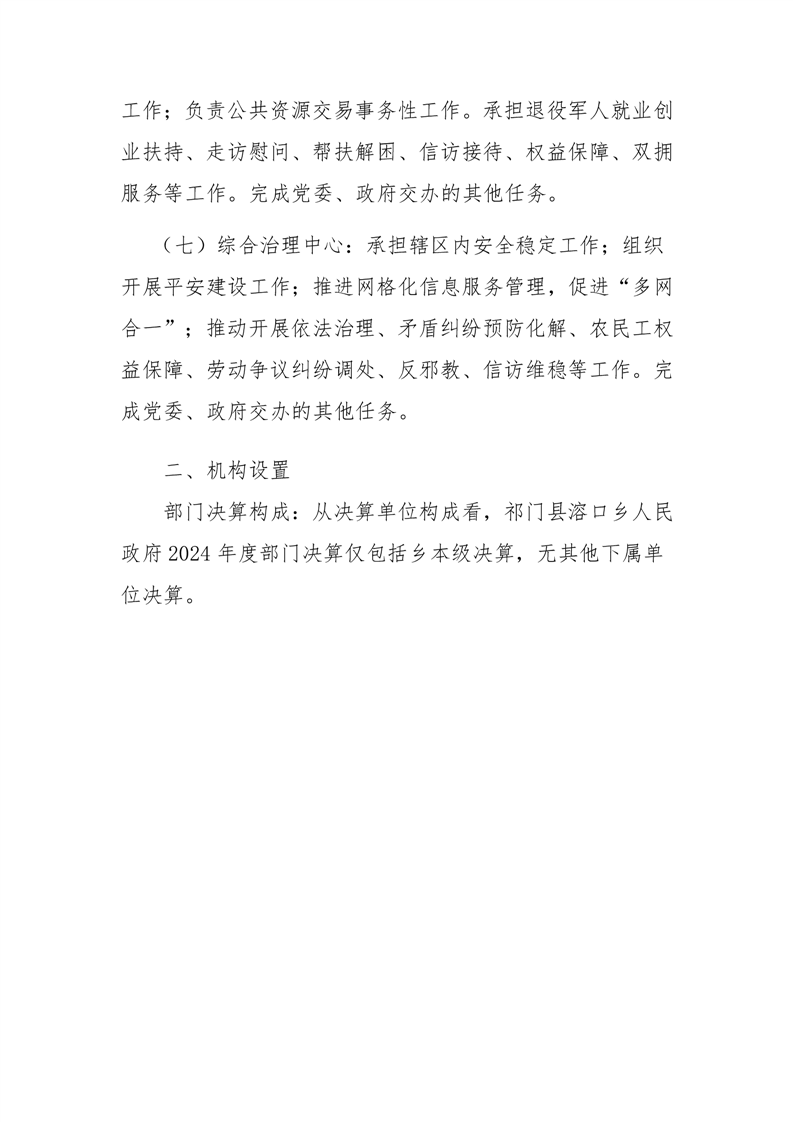 工作；负责公共资源交易事务性工作。承担退役军人就业创业扶持、走访慰问、帮扶解困、信访接待、权益保障、双拥服务等工作。完成党委、政府交办的其他任务。

（七）综合治理中心：承担辖区内安全稳定工作；组织开展平安建设工作；推进网格化信息服务管理，促进“多网合一”；推动开展依法治理、矛盾纠纷预防化解、农民工权益保障、劳动争议纠纷调处、反邪教、信访维稳等工作。完成党委、政府交办的其他任务。

二、机构设置

部门决算构成：从决算单位构成看，祁门县溶口乡人民政府2024年度部门决算仅包括乡本级决算，无其他下属单位决算。